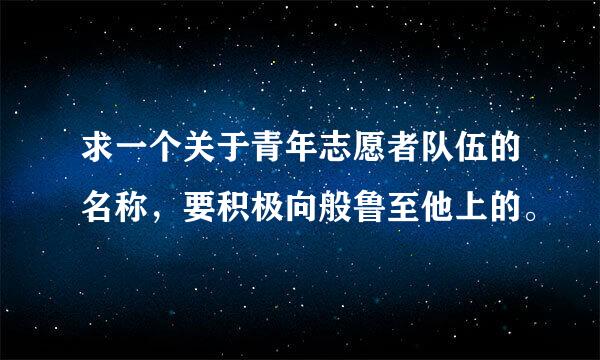 求一个关于青年志愿者队伍的名称，要积极向般鲁至他上的。